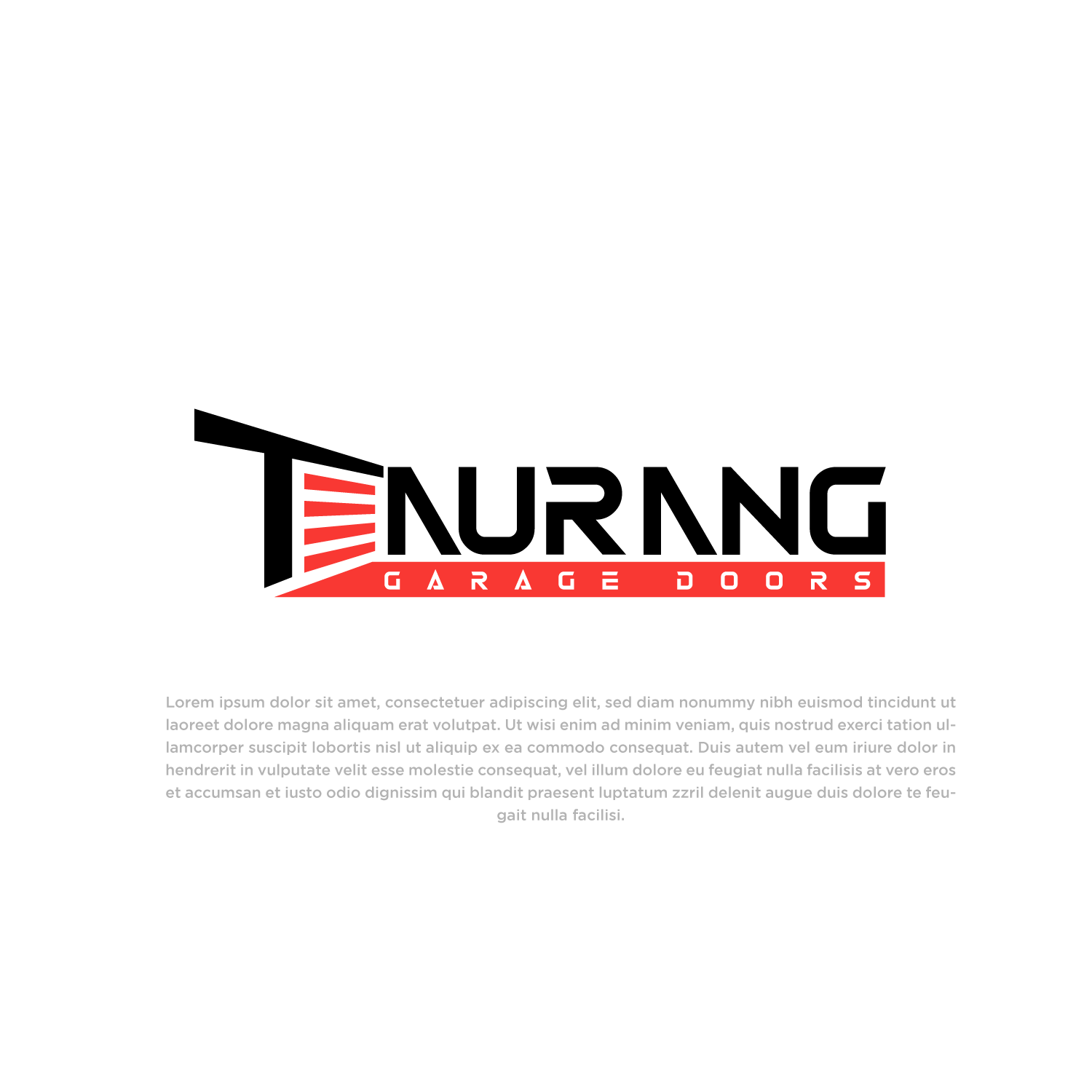 TAURANG
GARAGE DOORS

Lorem ipsum dolor sit amet, consectetuer adipiscing elit, sed diam nonummy nibh euismod tincidunt ut laoreet dolore magna aliquam erat volutpat. Ut wisi enim ad minim veniam, quis nostrud exerci tation ullamcorper suscipit lobortis nisl ut aliquip ex ea commodo consequat. Duis autem vel eum iriure dolor in hendrerit in vulputate velit esse molestie consequat, vel illum dolore eu feugiat nulla facilisis at vero eros et accumsan et iusto odio dignissim qui blandit praesent luptatum zzril delenit augue duis dolore te feugait nulla facilisi.